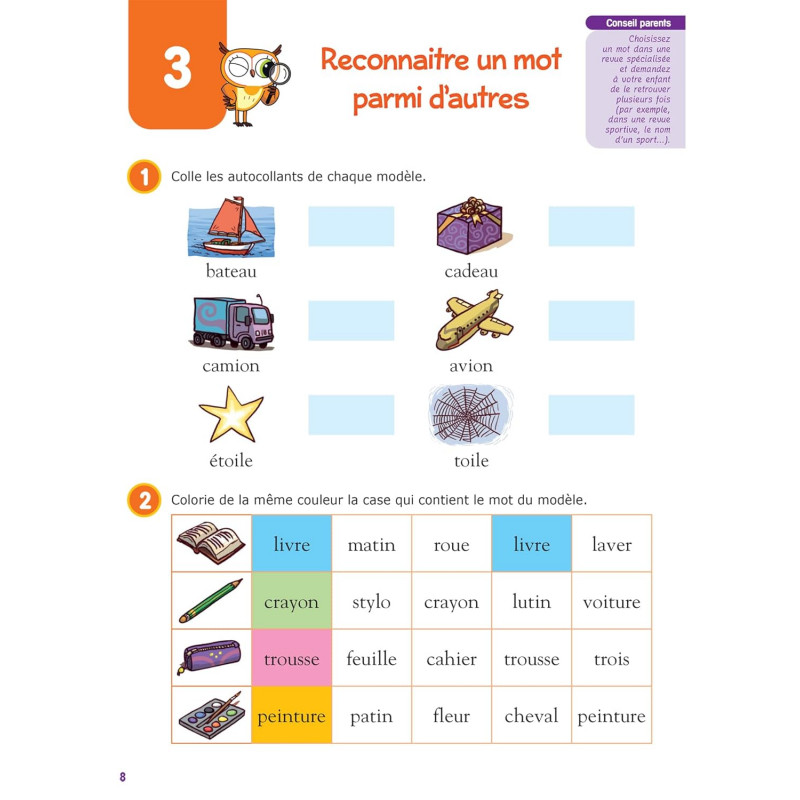 3

Reconnaitre un mot parmi d'autres

Conseil parents

Choisissez un mot dans une revue spécialisée et demandez à votre enfant de le retrouver plusieurs fois (par exemple, dans une revue sportive, le nom d'un sport...).

1 Colle les autocollants de chaque modèle.

bateau

cadeau

camion

avion

étoile

toile

2 Colorie de la même couleur la case qui contient le mot du modèle.

| | livre | matin | roue | livre | laver |
|---|---|---|---|---|---|
| | crayon | stylo | crayon | lutin | voiture |
| | trousse | feuille | cahier | trousse | trois |
| | peinture | patin | fleur | cheval | peinture |

8